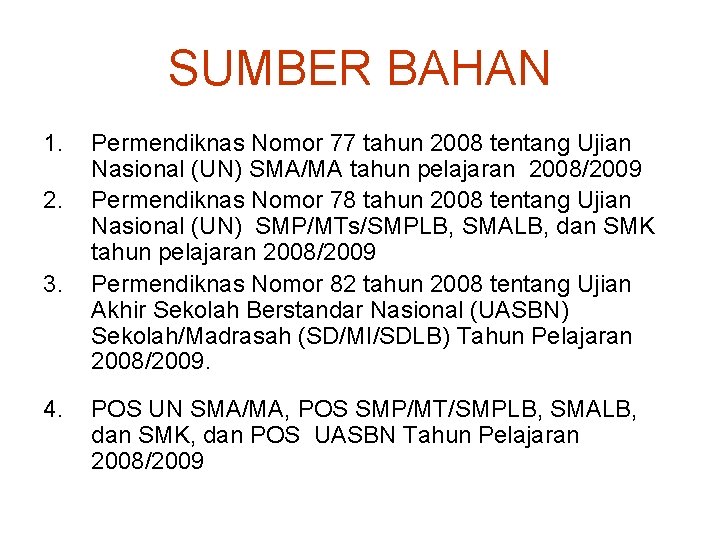 SUMBER BAHAN

1. Permendiknas Nomor 77 tahun 2008 tentang Ujian Nasional (UN) SMA/MA tahun pelajaran 2008/2009
2. Permendiknas Nomor 78 tahun 2008 tentang Ujian Nasional (UN) SMP/MTs/SMPLB, SMALB, dan SMK tahun pelajaran 2008/2009
3. Permendiknas Nomor 82 tahun 2008 tentang Ujian Akhir Sekolah Berstandar Nasional (UASBN) Sekolah/Madrasah (SD/MI/SDLB) Tahun Pelajaran 2008/2009.

4. POS UN SMA/MA, POS SMP/MT/SMPLB, SMALB, dan SMK, dan POS UASBN Tahun Pelajaran 2008/2009